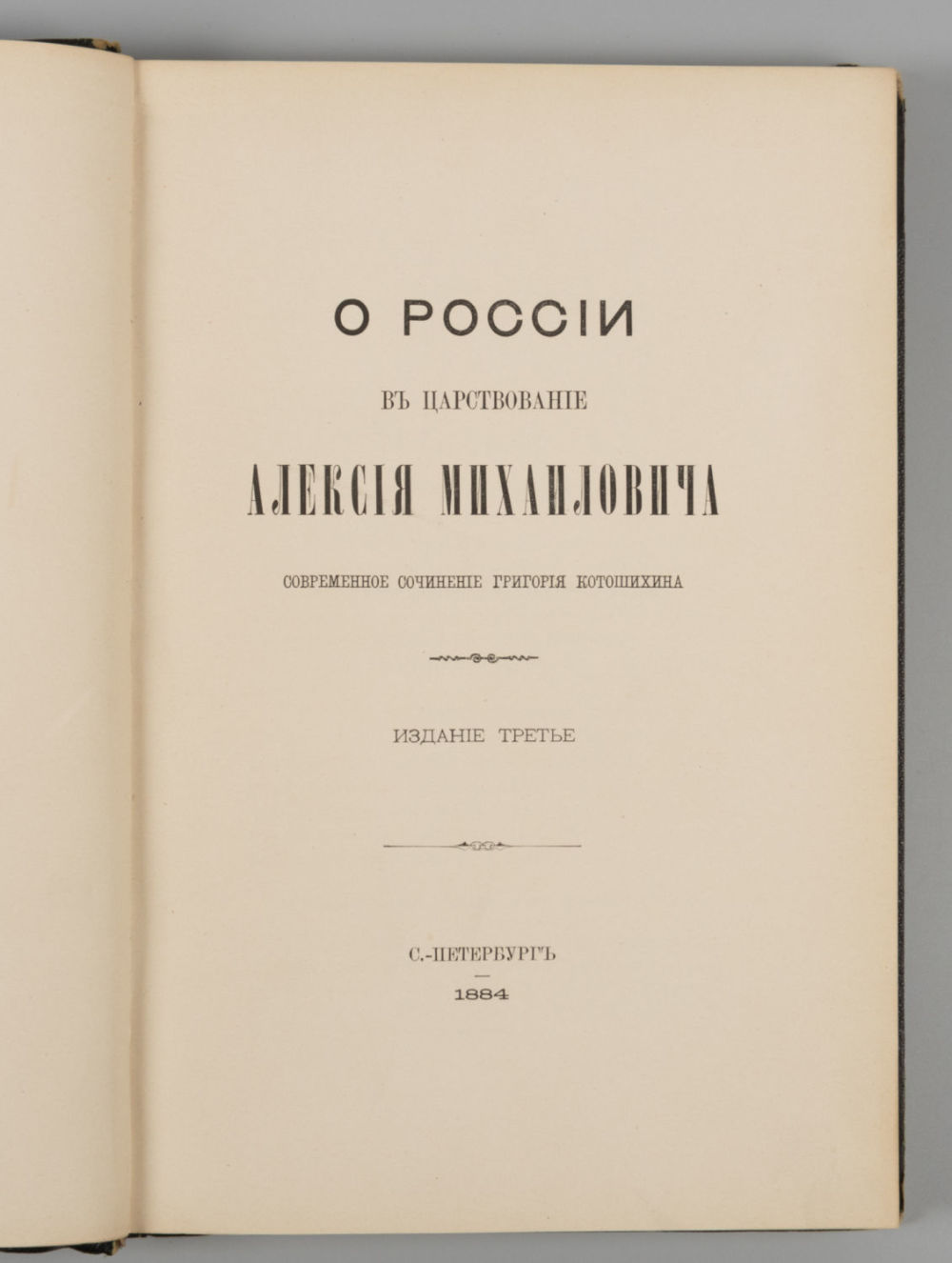 О РОССІИ

ВЪ ЦАРСТВОВАНІЕ

АЛЕКСІЯ МИХАИЛОВИЧА

СОВРЕМЕННОЕ СОЧИНЕНІЕ ГРИГОРІЯ КОТОШИХИНА

ИЗДАНІЕ ТРЕТЬЕ

С.-ПЕТЕРБУРГЪ

1884